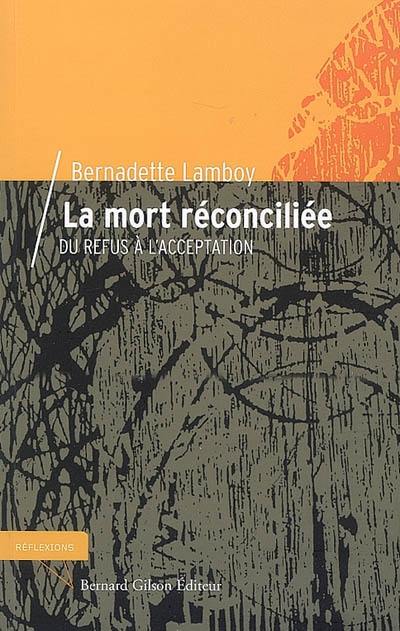 Bernadette Lamboy

La mort réconciliée

DU REFUS À L'ACCEPTATION

RÉFLEXIONS

Bernard Gilson Éditeur